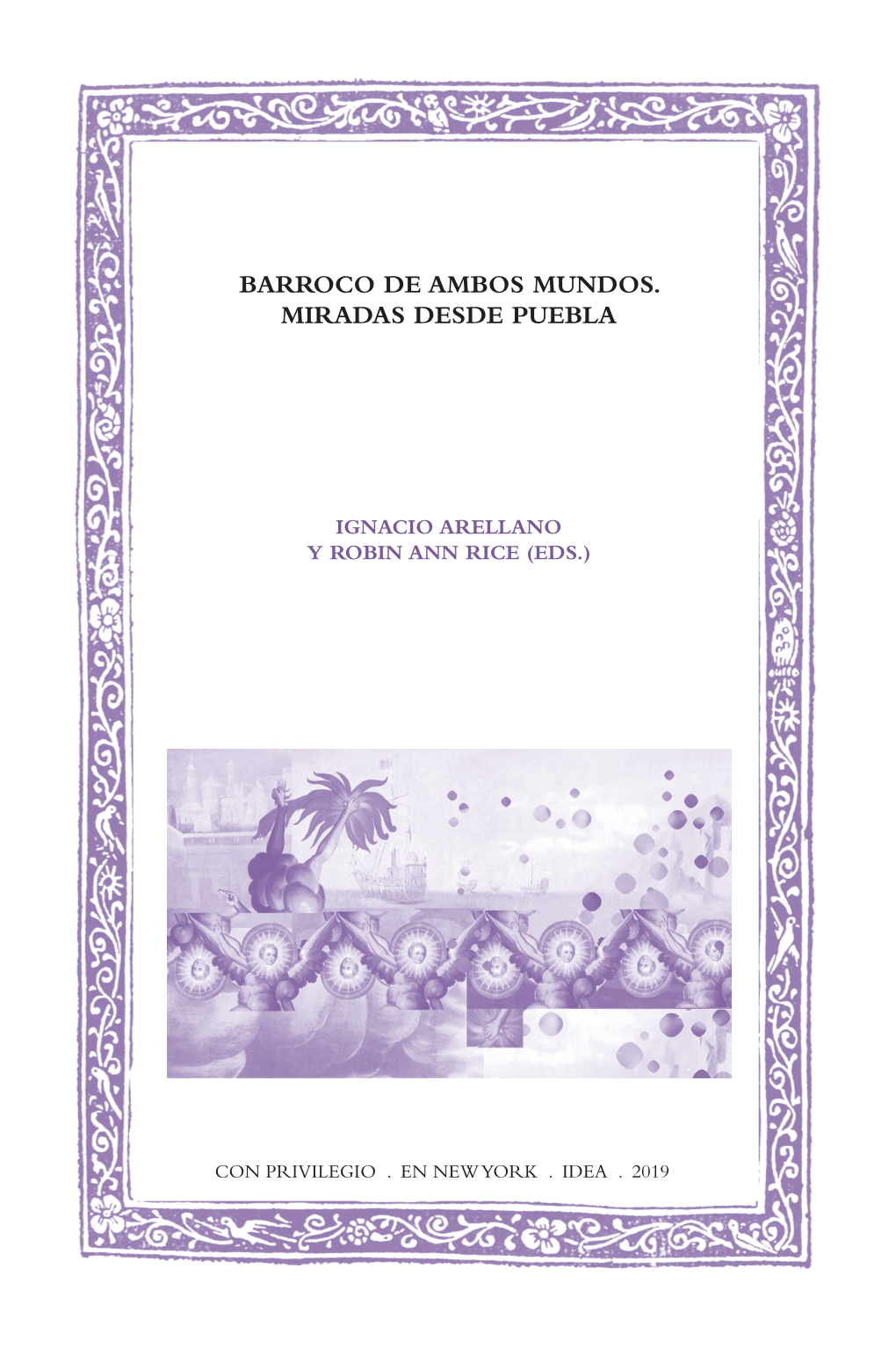 BARROCO DE AMBOS MUNDOS.
MIRADAS DESDE PUEBLA

IGNACIO ARELLANO
Y ROBIN ANN RICE (EDS.)

CON PRIVILEGIO . EN NEW YORK . IDEA . 2019